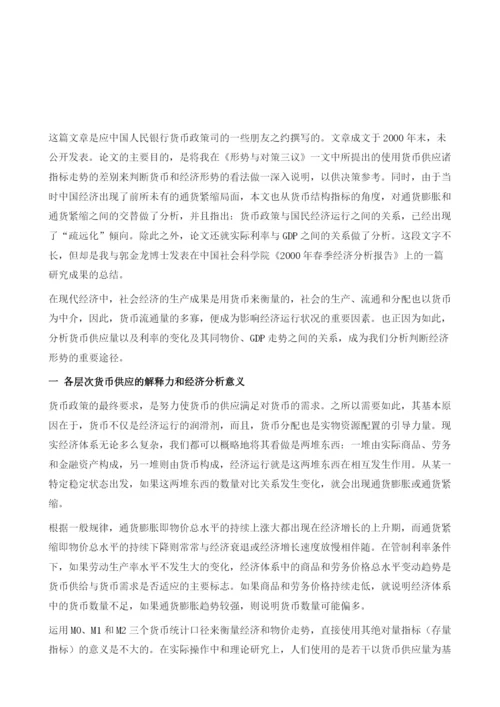 这篇文章是应中国人民银行货币政策司的一些朋友之约撰写的。文章成文于2000年末，未公开发表。论文的主要目的，是将我在《形势与对策三议》一文中所提出的使用货币供应诸指标走势的差别来判断货币和经济形势的看法做一深入说明，以供决策参考。同时，由于当时中国经济出现了前所未有的通货紧缩局面，本文也从货币结构指标的角度，对通货膨胀和通货紧缩之间的交替做了分析，并且指出：货币政策与国民经济运行之间的关系，已经出现了“疏远化”倾向。除此之外，论文还就实际利率与GDP之间的关系做了分析。这段文字不长，但却是我与郭金龙博士发表在中国社会科学院《2000年春季经济分析报告》上的一篇研究成果的总结。

在现代经济中，社会经济的生产成果是用货币来衡量的，社会的生产、流通和分配也以货币为中介，因此，货币流通量的多寡，便成为影响经济运行状况的重要因素。也正因为如此，分析货币供应量以及利率的变化及其同物价、GDP走势之间的关系，成为我们分析判断经济形势的重要途径。

一 各层次货币供应的解释力和经济分析意义

货币政策的最终要求，是努力使货币的供应满足对货币的需求。之所以需要如此，其基本原因在于，货币不仅是经济运行的润滑剂，而且，货币分配也是实物资源配置的引导力量。现实经济体系无论多么复杂，我们都可以概略地将其看做是两堆东西：一堆由实际商品、劳务和金融资产构成，另一堆则由货币构成，经济运行就是这两堆东西在相互发生作用。从某一特定稳定状态出发，如果这两堆东西的数量对比关系发生变化，就会出现通货膨胀或通货紧缩。

根据一般规律，通货膨胀即物价总水平的持续上涨大都出现在经济增长的上升期，而通货紧缩即物价总水平的持续下降则常常与经济衰退或经济增长速度放慢相伴随。在管制利率条件下，如果劳动生产率水平不发生大的变化，经济体系中的商品和劳务价格总水平变动趋势是货币供给与货币需求是否适应的主要标志。如果商品和劳务价格持续走低，就说明经济体系中的货币数量不足，如果通货膨胀趋势较强，则说明货币数量可能偏多。

运用M0、M1和M2三个货币统计口径来衡量经济和物价走势，直接使用其绝对量指标（存量指标）的意义是不大的。在实际操作中和理论研究上，人们使用的是若干以货币供应量为基